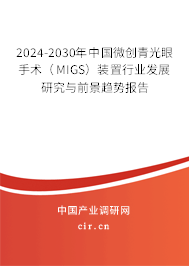 2024-2030年中国微创青光眼手术（MIGS）装置行业发展研究与前景趋势报告

中国产业调研网
cir.cn